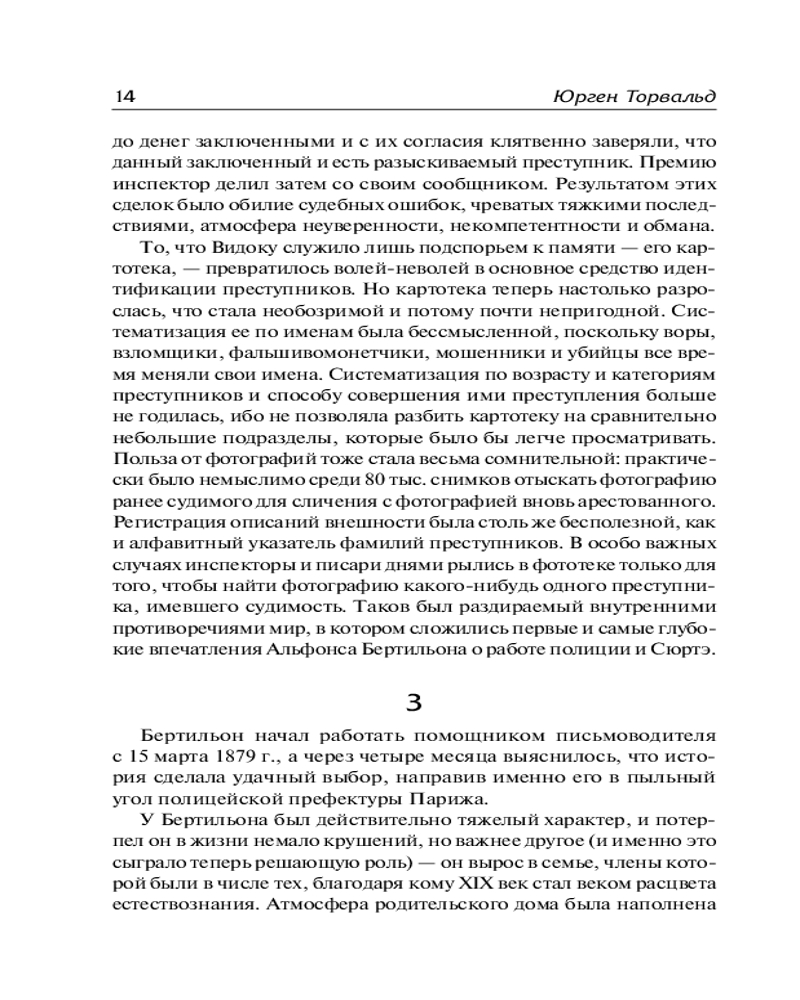 14 Юрген Торвальд

до денег заключенными и с их согласия клятвенно заверяли, что данный заключенный и есть разыскиваемый преступник. Премию инспектор делил затем со своим сообщником. Результатом этих сделок было обилие судебных ошибок, чреватых тяжкими последствиями, атмосфера неуверенности, некомпетентности и обмана.

То, что Видоку служило лишь подспорьем к памяти — его картотека, — превратилось волей-неволей в основное средство идентификации преступников. Но картотека теперь настолько разрослась, что стала необозримой и потому почти непригодной. Систематизация ее по именам была бессмысленной, поскольку воры, взломщики, фальшивомонетчики, мошенники и убийцы все время меняли свои имена. Систематизация по возрасту и категориям преступников и способу совершения ими преступления больше не годилась, ибо не позволяла разбить картотеку на сравнительно небольшие подразделы, которые было бы легче просматривать. Польза от фотографий тоже стала весьма сомнительной: практически было немыслимо среди 80 тыс. снимков отыскать фотографию ранее судимого для сличения с фотографией вновь арестованного. Регистрация описаний внешности была столь же бесполезной, как и алфавитный указатель фамилий преступников. В особо важных случаях инспекторы и писари днями рылись в фототеке только для того, чтобы найти фотографию какого-нибудь одного преступника, имевшего судимость. Таков был раздираемый внутренними противоречиями мир, в котором сложились первые и самые глубокие впечатления Альфонса Бертильона о работе полиции и Сюртэ.

3

Бертильон начал работать помощником письмоводителя с 15 марта 1879 г., а через четыре месяца выяснилось, что история сделала удачный выбор, направив именно его в пыльный угол полицейской префектуры Парижа.

У Бертильона был действительно тяжелый характер, и потерпел он в жизни немало крушений, но важнее другое (и именно это сыграло теперь решающую роль) — он вырос в семье, члены которой были в числе тех, благодаря кому XIX век стал веком расцвета естествознания. Атмосфера родительского дома была наполнена